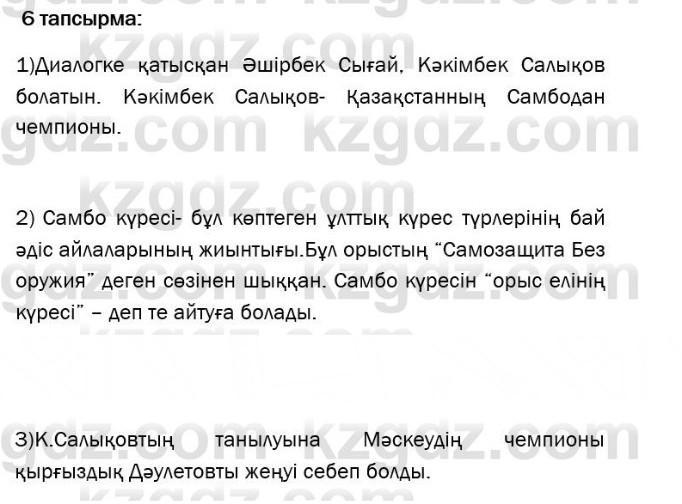 6 тапсырма:

1)Диалогке қатысқан Әшірбек Сығай, Кәкімбек Салықов болатын. Кәкімбек Салықов- Қазақстанның Самбодан чемпионы.

2) Самбо күресі- бұл көптеген ұлттық күрес түрлерінің бай әдіс айлаларының жиынтығы.Бұл орыстың "Самозащита Без оружия" деген сөзінен шыққан. Самбо күресін "орыс елінің күресі" – деп те айтуға болады.

3)К.Салықовтың танылуына Мәскеудің чемпионы қырғыздық Дәулетовты жеңуі себеп болды.

kzgdz.com